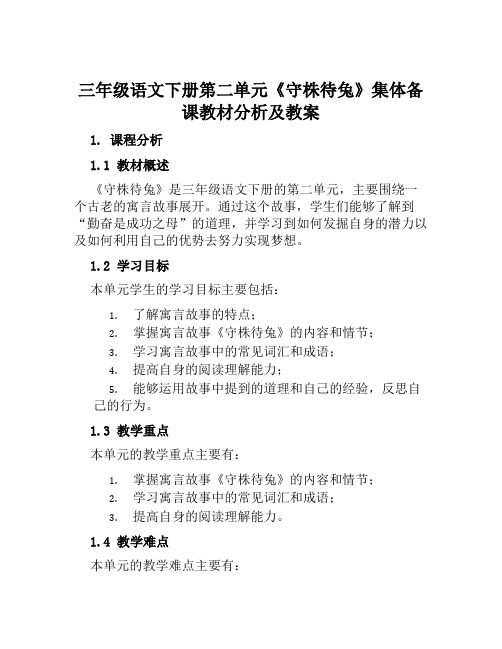 三年级语文下册第二单元《守株待兔》集体备课教材分析及教案

1. 课程分析

1.1 教材概述

《守株待兔》是三年级语文下册的第二单元，主要围绕一个古老的寓言故事展开。通过这个故事，学生们能够了解到“勤奋是成功之母”的道理，并学习到如何发掘自身的潜力以及如何利用自己的优势去努力实现梦想。

1.2 学习目标

本单元学生的学习目标主要包括：

1. 了解寓言故事的特点；
2. 掌握寓言故事《守株待兔》的内容和情节；
3. 学习寓言故事中的常见词汇和成语；
4. 提高自身的阅读理解能力；
5. 能够运用故事中提到的道理和自己的经验，反思自己的行为。

1.3 教学重点

本单元的教学重点主要有：

1. 掌握寓言故事《守株待兔》的内容和情节；
2. 学习寓言故事中的常见词汇和成语；
3. 提高自身的阅读理解能力。

1.4 教学难点

本单元的教学难点主要有：